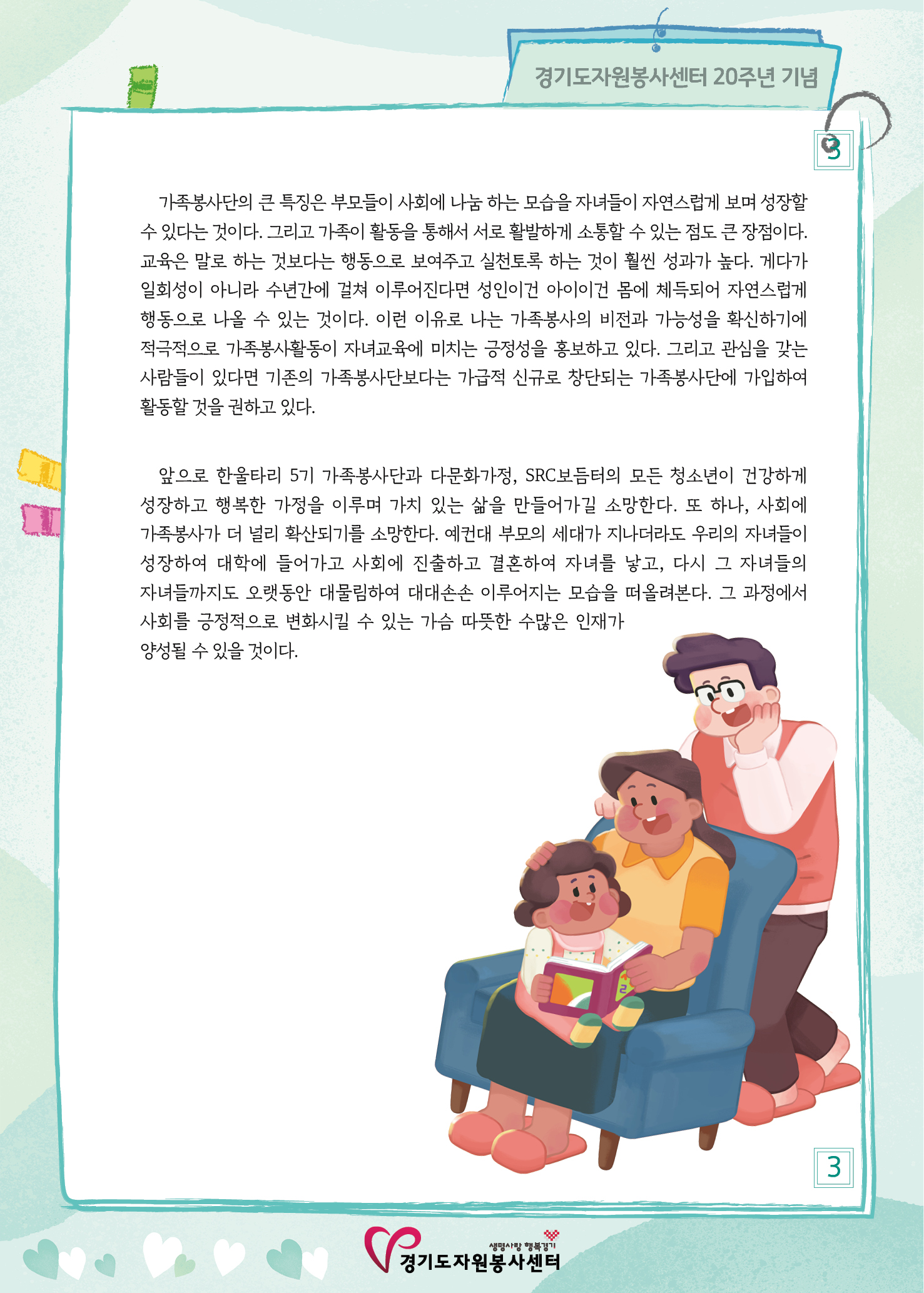 경기도자원봉사센터 20주년 기념

3

가족봉사단의 큰 특징은 부모들이 사회에 나눔 하는 모습을 자녀들이 자연스럽게 보며 성장할 수 있다는 것이다. 그리고 가족이 활동을 통해서 서로 활발하게 소통할 수 있는 점도 큰 장점이다. 교육은 말로 하는 것보다는 행동으로 보여주고 실천토록 하는 것이 훨씬 성과가 높다. 게다가 일회성이 아니라 수년간에 걸쳐 이루어진다면 성인이건 아이이건 몸에 체득되어 자연스럽게 행동으로 나올 수 있는 것이다. 이런 이유로 나는 가족봉사의 비전과 가능성을 확신하기에 적극적으로 가족봉사활동이 자녀교육에 미치는 긍정성을 홍보하고 있다. 그리고 관심을 갖는 사람들이 있다면 기존의 가족봉사단보다는 가급적 신규로 창단되는 가족봉사단에 가입하여 활동할 것을 권하고 있다.

앞으로 한울타리 5기 가족봉사단과 다문화가정, SRC보듬터의 모든 청소년이 건강하게 성장하고 행복한 가정을 이루며 가치 있는 삶을 만들어가길 소망한다. 또 하나, 사회에 가족봉사가 더 널리 확산되기를 소망한다. 예컨대 부모의 세대가 지나더라도 우리의 자녀들이 성장하여 대학에 들어가고 사회에 진출하고 결혼하여 자녀를 낳고, 다시 그 자녀들의 자녀들까지도 오랫동안 대물림하여 대대손손 이루어지는 모습을 떠올려본다. 그 과정에서 사회를 긍정적으로 변화시킬 수 있는 가슴 따뜻한 수많은 인재가 양성될 수 있을 것이다.

3

생명사랑 행복경기
경기도자원봉사센터